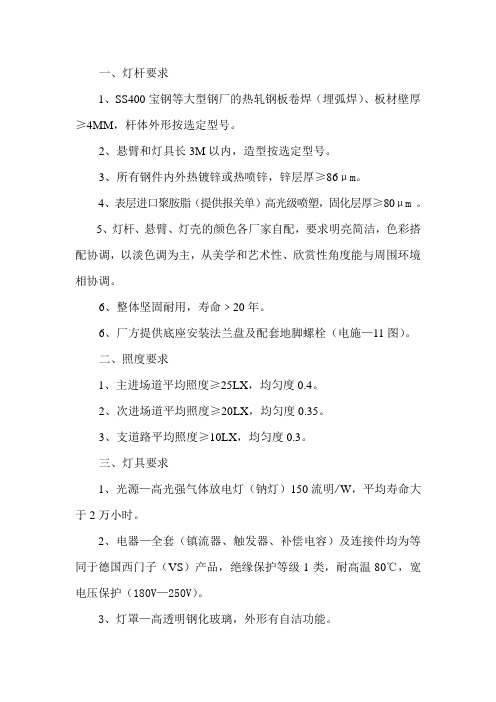 一、灯杆要求

1、SS400 宝钢等大型钢厂的热轧钢板卷焊（埋弧焊）、板材壁厚≥4MM，杆体外形按选定型号。

2、悬臂和灯具长 3M 以内，造型按选定型号。

3、所有钢件内外热镀锌或热喷锌，锌层厚≥86μm。

4、表层进口聚胺脂（提供报关单）高光级喷塑，固化层厚≥80μm 。

5、灯杆、悬臂、灯壳的颜色各厂家自配，要求明亮简洁，色彩搭配协调，以淡色调为主，从美学和艺术性、欣赏性角度能与周围环境相协调。

6、整体坚固耐用，寿命＞20 年。

6、厂方提供底座安装法兰盘及配套地脚螺栓（电施—11 图）。

二、照度要求

1、主进场道平均照度≥25LX，均匀度 0.4。

2、次进场道平均照度≥20LX，均匀度 0.35。

3、支道路平均照度≥10LX，均匀度 0.3。

三、灯具要求

1、光源—高光强气体放电灯（钠灯）150 流明/W，平均寿命大于 2 万小时。

2、电器—全套（镇流器、触发器、补偿电容）及连接件均为等同于德国西门子（VS）产品，绝缘保护等级 1 类，耐高温 80℃，宽电压保护（180V—250V）。

3、灯罩—高透明钢化玻璃，外形有自洁功能。